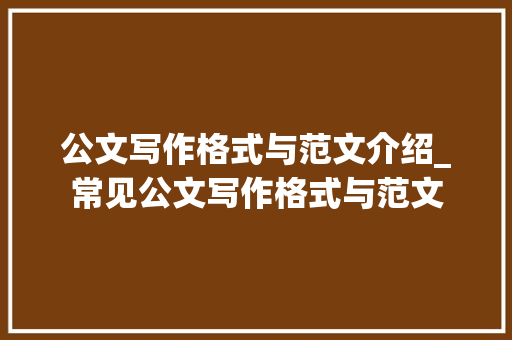 公文写作格式与范文介绍_常见公文写作格式与范文